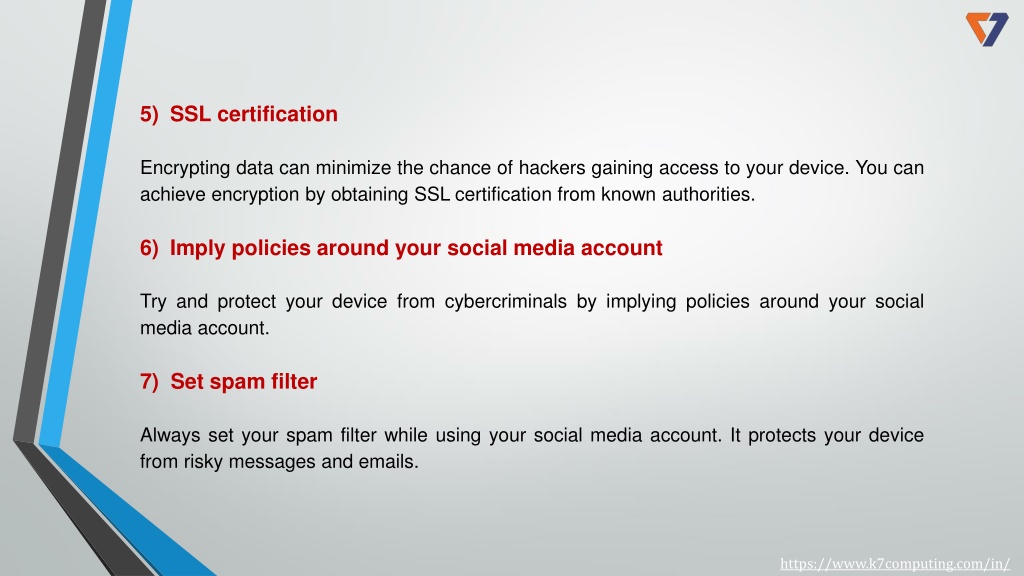 5) SSL certification

Encrypting data can minimize the chance of hackers gaining access to your device. You can achieve encryption by obtaining SSL certification from known authorities.

6) Imply policies around your social media account

Try and protect your device from cybercriminals by implying policies around your social media account.

7) Set spam filter

Always set your spam filter while using your social media account. It protects your device from risky messages and emails.

https://www.k7computing.com/in/